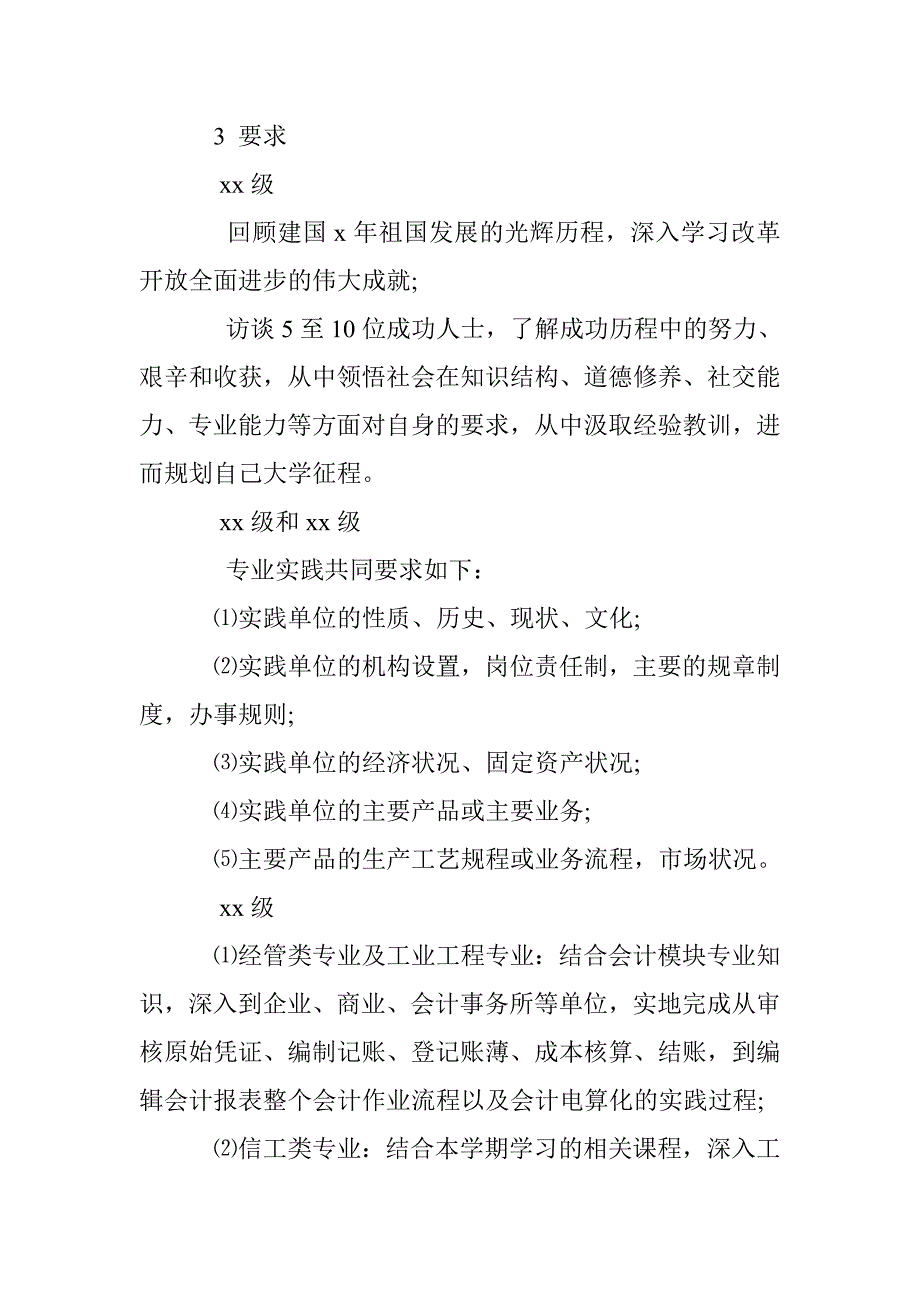 3 要求

xx 级

回顾建国 x 年祖国发展的光辉历程，深入学习改革开放全面进步的伟大成就;

访谈 5 至 10 位成功人士，了解成功历程中的努力、艰辛和收获，从中领悟社会在知识结构、道德修养、社交能力、专业能力等方面对自身的要求，从中汲取经验教训，进而规划自己大学征程。

xx 级和 xx 级

专业实践共同要求如下：

⑴实践单位的性质、历史、现状、文化;

⑵实践单位的机构设置，岗位责任制，主要的规章制度，办事规则;

⑶实践单位的经济状况、固定资产状况;

⑷实践单位的主要产品或主要业务;

⑸主要产品的生产工艺规程或业务流程，市场状况。

xx 级

⑴经管类专业及工业工程专业：结合会计模块专业知识，深入到企业、商业、会计事务所等单位，实地完成从审核原始凭证、编制记账、登记账薄、成本核算、结账，到编辑会计报表整个会计作业流程以及会计电算化的实践过程;

⑵信工类专业：结合本学期学习的相关课程，深入工